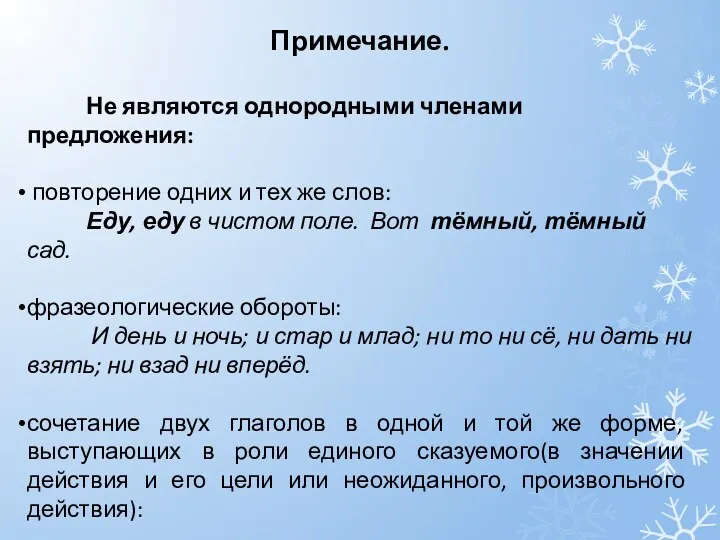 Примечание.

Не являются однородными членами предложения:

• повторение одних и тех же слов:
Еду, еду в чистом поле. Вот тёмный, тёмный сад.

•фразеологические обороты:
И день и ночь; и стар и млад; ни то ни сё, ни дать ни взять; ни взад ни вперёд.

•сочетание двух глаголов в одной и той же форме, выступающих в роли единого сказуемого(в значении действия и его цели или неожиданного, произвольного действия):